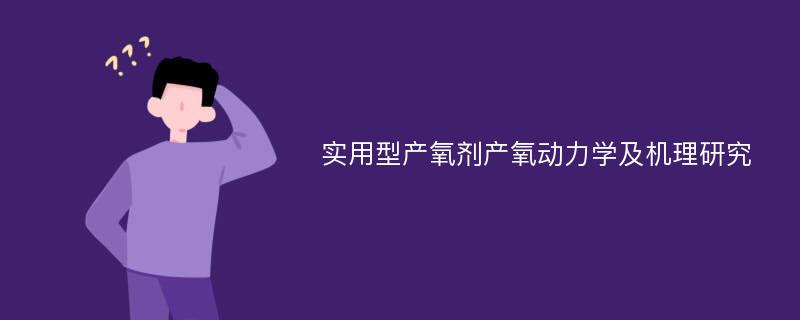 ???

实用型产氧剂产氧动力学及机理研究